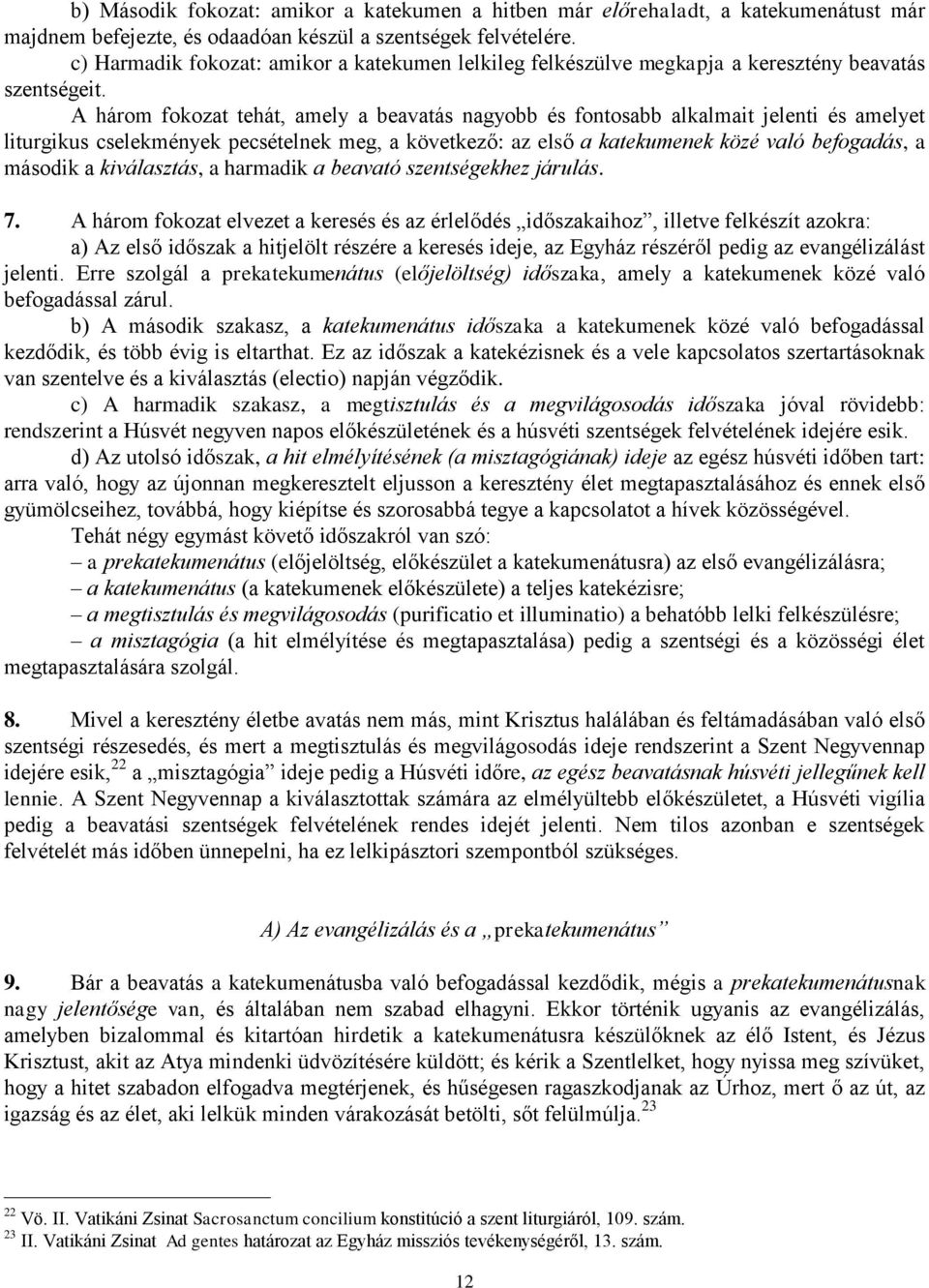 b) Második fokozat: amikor a katekumen a hitben már előrehaladt, a katekumenátust már majdnem befejezte, és odaadóan készül a szentségek felvételére.
c) Harmadik fokozat: amikor a katekumen lelkileg felkészülve megkapja a keresztény beavatás szentségeit.

A három fokozat tehát, amely a beavatás nagyobb és fontosabb alkalmait jelenti és amelyet liturgikus cselekmények pecsételnek meg, a következő: az első a katekumenek közé való befogadás, a második a kiválasztás, a harmadik a beavató szentségekhez járulás.

7. A három fokozat elvezet a keresés és az érlelődés „időszakaihoz”, illetve felkészít azokra:
a) Az első időszak a hitjelölt részére a keresés ideje, az Egyház részéről pedig az evangélizálást jelenti. Erre szolgál a prekatekumenátus (előjelöltség) időszaka, amely a katekumenek közé való befogadással zárul.
b) A második szakasz, a katekumenátus időszaka a katekumenek közé való befogadással kezdődik, és több évig is eltarthat. Ez az időszak a katekézisnek és a vele kapcsolatos szertartásoknak van szentelve és a kiválasztás (electio) napján végződik.
c) A harmadik szakasz, a megtisztulás és a megvilágosodás időszaka jóval rövidebb: rendszerint a Húsvét negyven napos előkészületének és a húsvéti szentségek felvételének idejére esik.
d) Az utolsó időszak, a hit elmélyítésének (a misztagógiának) ideje az egész húsvéti időben tart: arra való, hogy az újonnan megkeresztelt eljusson a keresztény élet megtapasztalásához és ennek első gyümölcseihez, továbbá, hogy kiépítse és szorosabbá tegye a kapcsolatot a hívek közösségével.
Tehát négy egymást követő időszakról van szó:
– a prekatekumenátus (előjelöltség, előkészület a katekumenátusra) az első evangélizálásra;
– a katekumenátus (a katekumenek előkészülete) a teljes katekézisre;
– a megtisztulás és megvilágosodás (purificatio et illuminatio) a behatóbb lelki felkészülésre;
– a misztagógia (a hit elmélyítése és megtapasztalása) pedig a szentségi és a közösségi élet megtapasztalására szolgál.

8. Mivel a keresztény életbe avatás nem más, mint Krisztus halálában és feltámadásában való első szentségi részesedés, és mert a megtisztulás és megvilágosodás ideje rendszerint a Szent Negyvennap idejére esik,$^{22}$ a „misztagógia” ideje pedig a Húsvéti időre, az egész beavatásnak húsvéti jellegűnek kell lennie. A Szent Negyvennap a kiválasztottak számára az elmélyültebb előkészületet, a Húsvéti vigília pedig a beavatási szentségek felvételének rendes idejét jelenti. Nem tilos azonban e szentségek felvételét más időben ünnepelni, ha ez lelkipásztori szempontból szükséges.

A) Az evangélizálás és a „prekatekumenátus”

9. Bár a beavatás a katekumenátusba való befogadással kezdődik, mégis a prekatekumenátusnak nagy jelentősége van, és általában nem szabad elhagyni. Ekkor történik ugyanis az evangélizálás, amelyben bizalommal és kitartóan hirdetik a katekumenátusra készülőknek az élő Istent, és Jézus Krisztust, akit az Atya mindenki üdvözítésére küldött; és kérik a Szentlelket, hogy nyissa meg szívüket, hogy a hitet szabadon elfogadva megtérjenek, és hűségesen ragaszkodjanak az Úrhoz, mert ő az út, az igazság és az élet, aki lelkük minden várakozását betölti, sőt felülmúlja.$^{23}$

$^{22}$ Vö. II. Vatikáni Zsinat Sacrosanctum concilium konstitúció a szent liturgiáról, 109. szám.
$^{23}$ II. Vatikáni Zsinat Ad gentes határozat az Egyház missziós tevékenységéről, 13. szám.

12